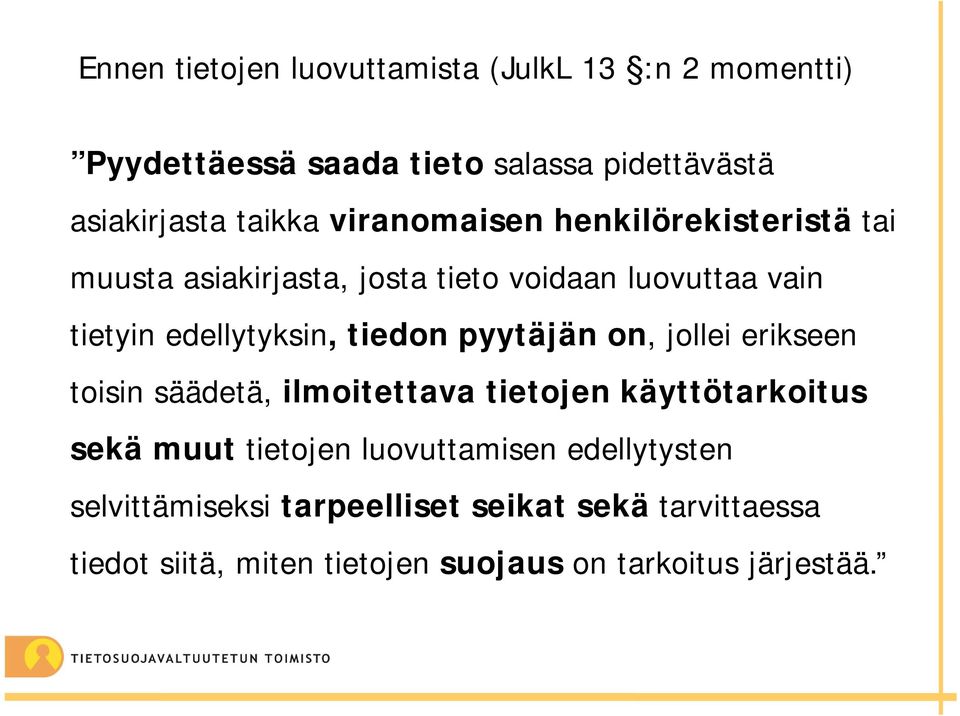 Ennen tietojen luovuttamista (JulkL 13 §:n 2 momentti)

”Pyydettäessä saada tieto salassa pidettävästä asiakirjasta taikka viranomaisen henkilörekisteristä tai muusta asiakirjasta, josta tieto voidaan luovuttaa vain tietyin edellytyksin, tiedon pyytäjän on, jollei erikseen toisin säädetä, ilmoitettava tietojen käyttötarkoitus sekä muut tietojen luovuttamisen edellytysten selvittämiseksi tarpeelliset seikat sekä tarvittaessa tiedot siitä, miten tietojen suojaus on tarkoitus järjestää.”

TIETOSUOJAVALTUUTETUN TOIMISTO